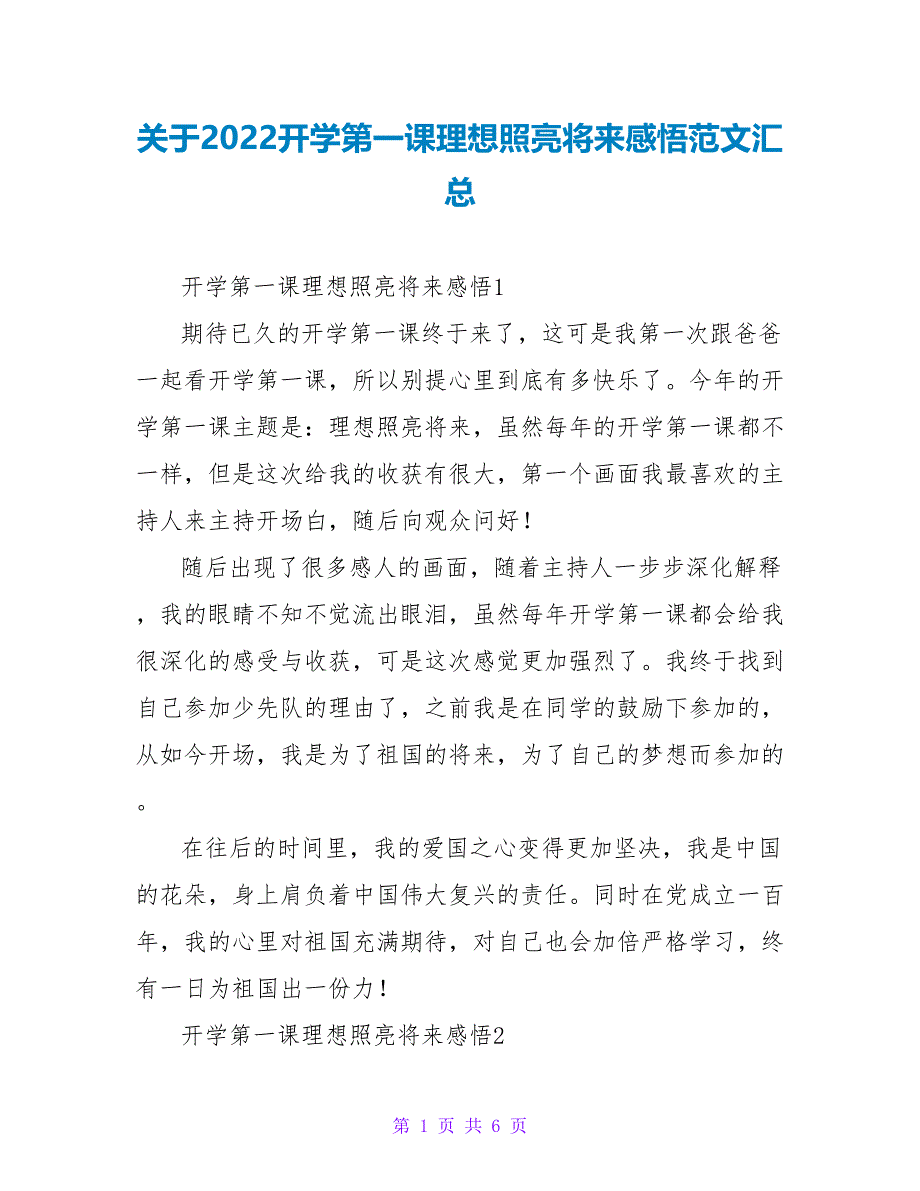 关于2022开学第一课理想照亮将来感悟范文汇总

开学第一课理想照亮将来感悟1

期待已久的开学第一课终于来了，这可是我第一次跟爸爸一起看开学第一课，所以别提心里到底有多快乐了。今年的开学第一课主题是：理想照亮将来，虽然每年的开学第一课都不一样，但是这次给我的收获有很大，第一个画面我最喜欢的主持人来主持开场白，随后向观众问好！

随后出现了很多感人的画面，随着主持人一步步深化解释，我的眼睛不知不觉流出眼泪，虽然每年开学第一课都会给我很深化的感受与收获，可是这次感觉更加强烈了。我终于找到自己参加少先队的理由了，之前我是在同学的鼓励下参加的，从如今开场，我是为了祖国的将来，为了自己的梦想而参加的。

在往后的时间里，我的爱国之心变得更加坚决，我是中国的花朵，身上肩负着中国伟大复兴的责任。同时在党成立一百年，我的心里对祖国充满期待，对自己也会加倍严格学习，终有一日为祖国出一份力！

开学第一课理想照亮将来感悟2

第 1 页 共 6 页